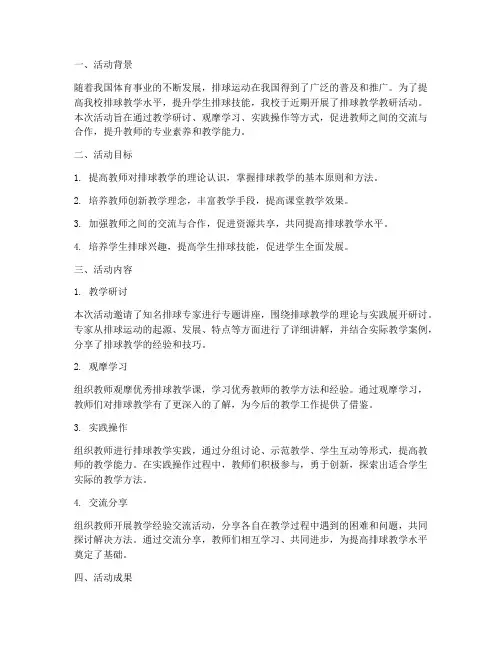 一、活动背景

随着我国体育事业的不断发展，排球运动在我国得到了广泛的普及和推广。为了提高我校排球教学水平，提升学生排球技能，我校于近期开展了排球教学教研活动。本次活动旨在通过教学研讨、观摩学习、实践操作等方式，促进教师之间的交流与合作，提升教师的专业素养和教学能力。

二、活动目标

1. 提高教师对排球教学的理论认识，掌握排球教学的基本原则和方法。

2. 培养教师创新教学理念，丰富教学手段，提高课堂教学效果。

3. 加强教师之间的交流与合作，促进资源共享，共同提高排球教学水平。

4. 培养学生排球兴趣，提高学生排球技能，促进学生全面发展。

三、活动内容

1. 教学研讨

本次活动邀请了知名排球专家进行专题讲座，围绕排球教学的理论与实践展开研讨。专家从排球运动的起源、发展、特点等方面进行了详细讲解，并结合实际教学案例，分享了排球教学的经验和技巧。

2. 观摩学习

组织教师观摩优秀排球教学课，学习优秀教师的教学方法和经验。通过观摩学习，教师们对排球教学有了更深入的了解，为今后的教学工作提供了借鉴。

3. 实践操作

组织教师进行排球教学实践，通过分组讨论、示范教学、学生互动等形式，提高教师的教学能力。在实践操作过程中，教师们积极参与，勇于创新，探索出适合学生实际的教学方法。

4. 交流分享

组织教师开展教学经验交流活动，分享各自在教学过程中遇到的困难和问题，共同探讨解决方法。通过交流分享，教师们相互学习、共同进步，为提高排球教学水平奠定了基础。

四、活动成果